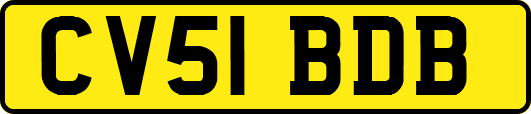 CV51 BDB